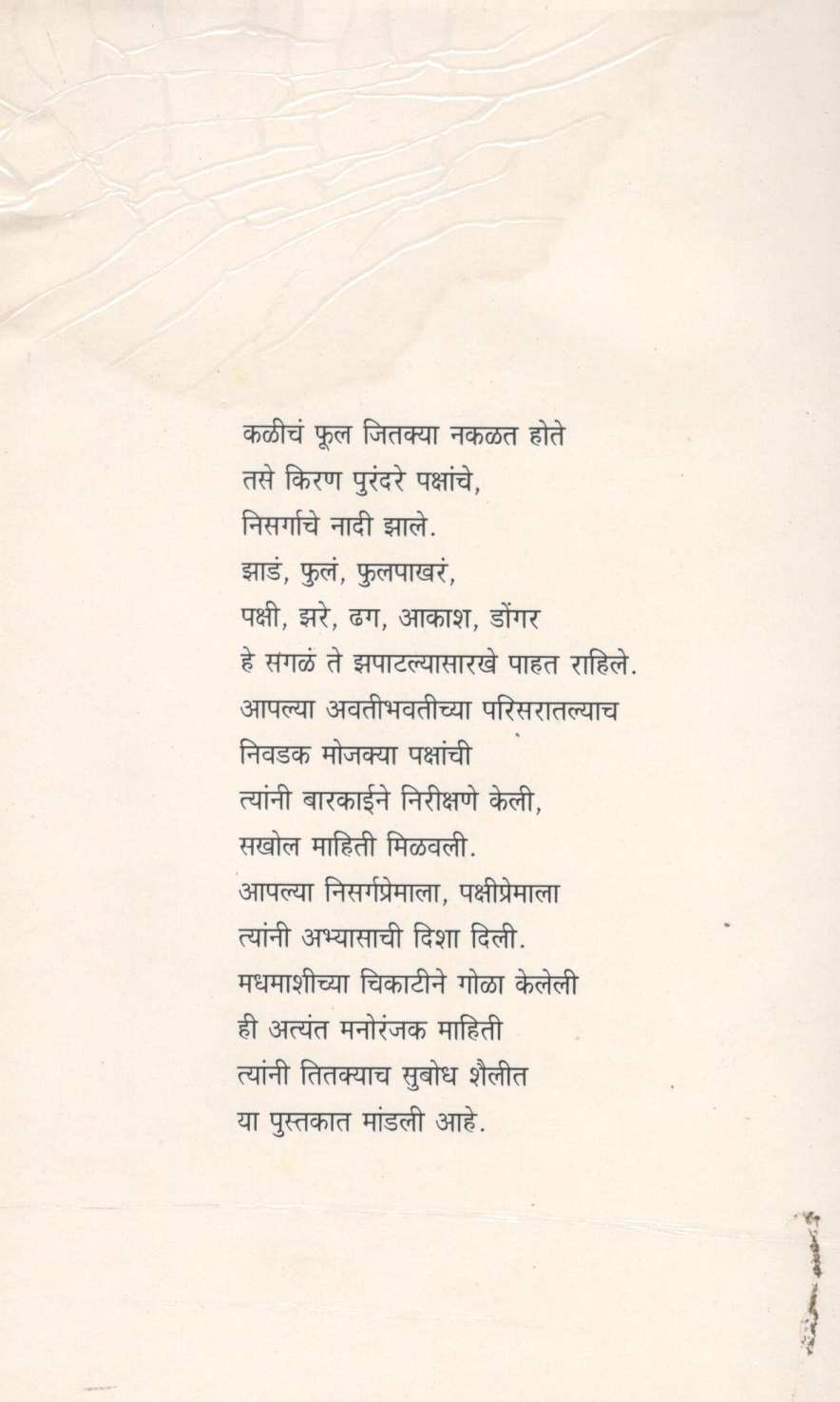 कळीचं फूल जितक्या नकळत होते
तसे किरण पुरंदरे पक्षांचे,
निसर्गाचे नादी झाले.
झाडं, फुलं, फुलपाखरं,
पक्षी, झरे, ढग, आकाश, डोंगर
हे सगळं ते झपाटल्यासारखे पाहत राहिले.
आपल्या अवतीभवतीच्या परिसरातल्याच
निवडक मोजक्या पक्षांची
त्यांनी बारकाईने निरीक्षणे केली,
सखोल माहिती मिळवली.
आपल्या निसर्गप्रेमाला, पक्षीप्रेमाला
त्यांनी अभ्यासाची दिशा दिली.
मधमाशीच्या चिकाटीने गोळा केलेली
ही अत्यंत मनोरंजक माहिती
त्यांनी तितक्याच सुबोध शैलीत
या पुस्तकात मांडली आहे.